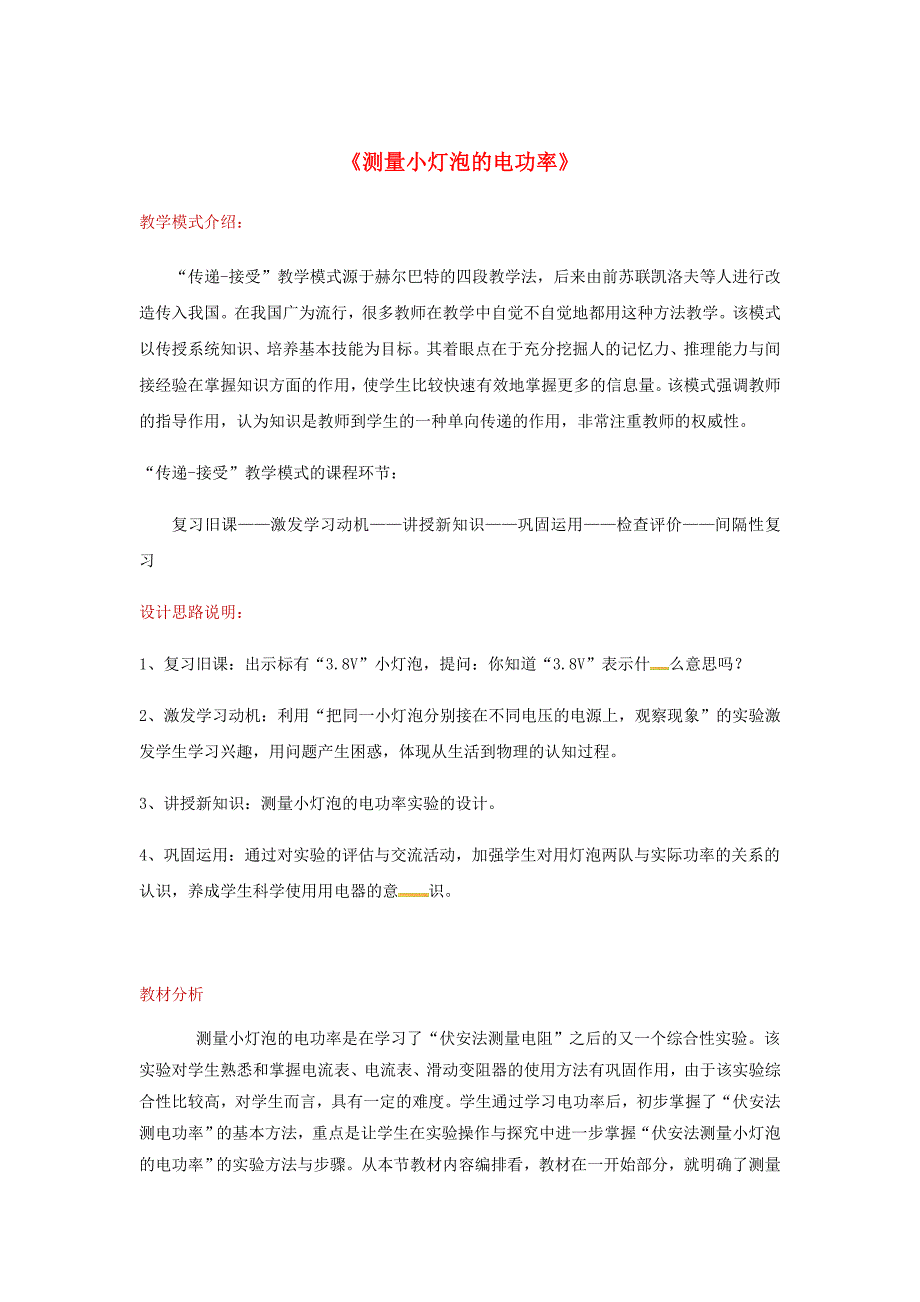 《测量小灯泡的电功率》

教学模式介绍：

“传递-接受”教学模式源于赫尔巴特的四段教学法，后来由前苏联凯洛夫等人进行改造传入我国。在我国广为流行，很多教师在教学中自觉不自觉地都用这种方法教学。该模式以传授系统知识、培养基本技能为目标。其着眼点在于充分挖掘人的记忆力、推理能力与间接经验在掌握知识方面的作用，使学生比较快速有效地掌握更多的信息量。该模式强调教师的指导作用，认为知识是教师到学生的一种单向传递的作用，非常注重教师的权威性。

“传递-接受”教学模式的课程环节：

复习旧课——激发学习动机——讲授新知识——巩固运用——检查评价——间隔性复习

设计思路说明：

1、复习旧课：出示标有“3.8V”小灯泡，提问：你知道“3.8V”表示什么意思吗？

2、激发学习动机：利用“把同一小灯泡分别接在不同电压的电源上，观察现象”的实验激发学生学习兴趣，用问题产生困惑，体现从生活到物理的认知过程。

3、讲授新知识：测量小灯泡的电功率实验的设计。

4、巩固运用：通过对实验的评估与交流活动，加强学生对用灯泡两队与实际功率的关系的认识，养成学生科学使用用电器的意识。

教材分析

测量小灯泡的电功率是在学习了“伏安法测量电阻”之后的又一个综合性实验。该实验对学生熟悉和掌握电流表、电流表、滑动变阻器的使用方法有巩固作用，由于该实验综合性比较高，对学生而言，具有一定的难度。学生通过学习电功率后，初步掌握了“伏安法测电功率”的基本方法，重点是让学生在实验操作与探究中进一步掌握“伏安法测量小灯泡的电功率”的实验方法与步骤。从本节教材内容编排看，教材在一开始部分，就明确了测量